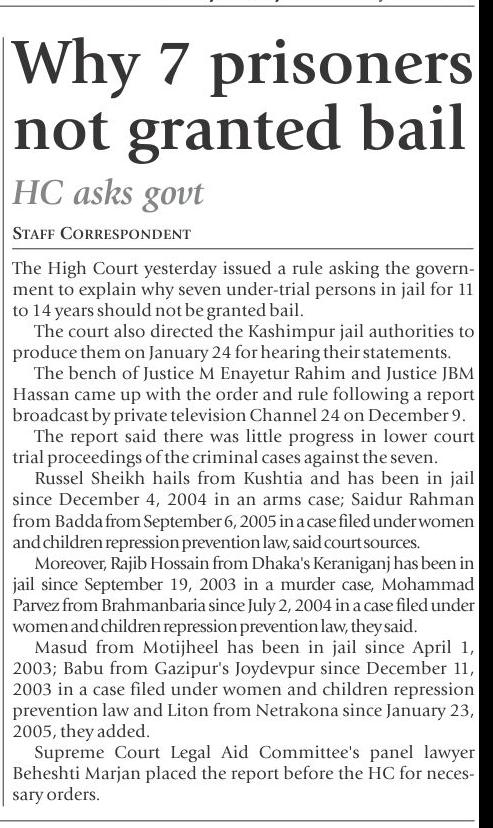 Why 7 prisoners not granted bail

HC asks govt

STAFF CORRESPONDENT

The High Court yesterday issued a rule asking the government to explain why seven under-trial persons in jail for 11 to 14 years should not be granted bail.

The court also directed the Kashimpur jail authorities to produce them on January 24 for hearing their statements.

The bench of Justice M Enayetur Rahim and Justice JBM Hassan came up with the order and rule following a report broadcast by private television Channel 24 on December 9.

The report said there was little progress in lower court trial proceedings of the criminal cases against the seven.

Russel Sheikh hails from Kushtia and has been in jail since December 4, 2004 in an arms case; Saidur Rahman from Badda from September 6, 2005 in a case filed under women and children repression prevention law, said court sources.

Moreover, Rajib Hossain from Dhaka's Keraniganj has been in jail since September 19, 2003 in a murder case, Mohammad Parvez from Brahmanbaria since July 2, 2004 in a case filed under women and children repression prevention law, they said.

Masud from Motijheel has been in jail since April 1, 2003; Babu from Gazipur's Joydevpur since December 11, 2003 in a case filed under women and children repression prevention law and Liton from Netrakona since January 23, 2005, they added.

Supreme Court Legal Aid Committee's panel lawyer Beheshti Marjan placed the report before the HC for necessary orders.